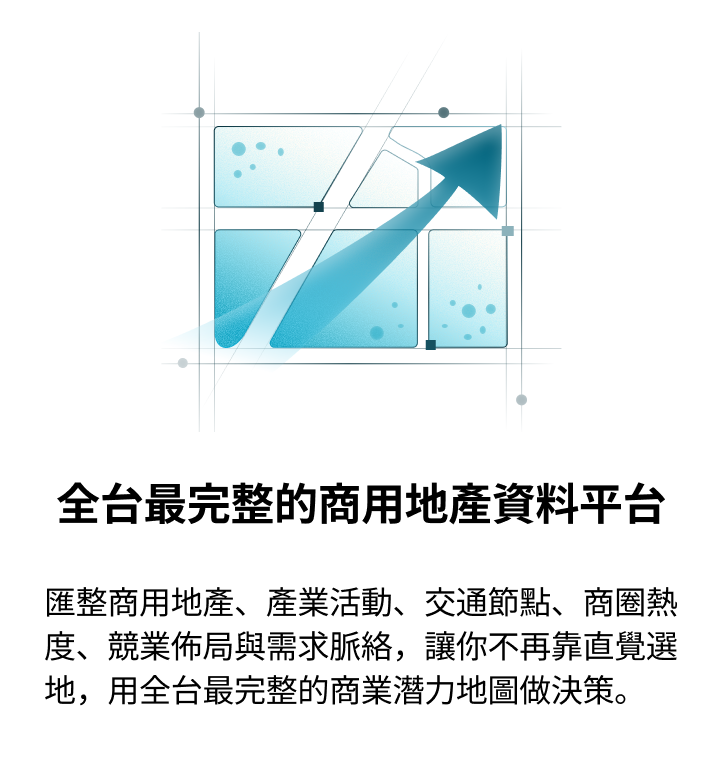 全台最完整的商用地產資料平台

匯整商用地產、產業活動、交通節點、商圈熱度、競業佈局與需求脈絡，讓你不再靠直覺選地，用全台最完整的商業潛力地圖做決策。